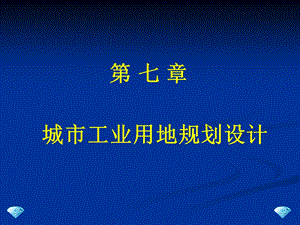 第 七 章

城市工业用地规划设计